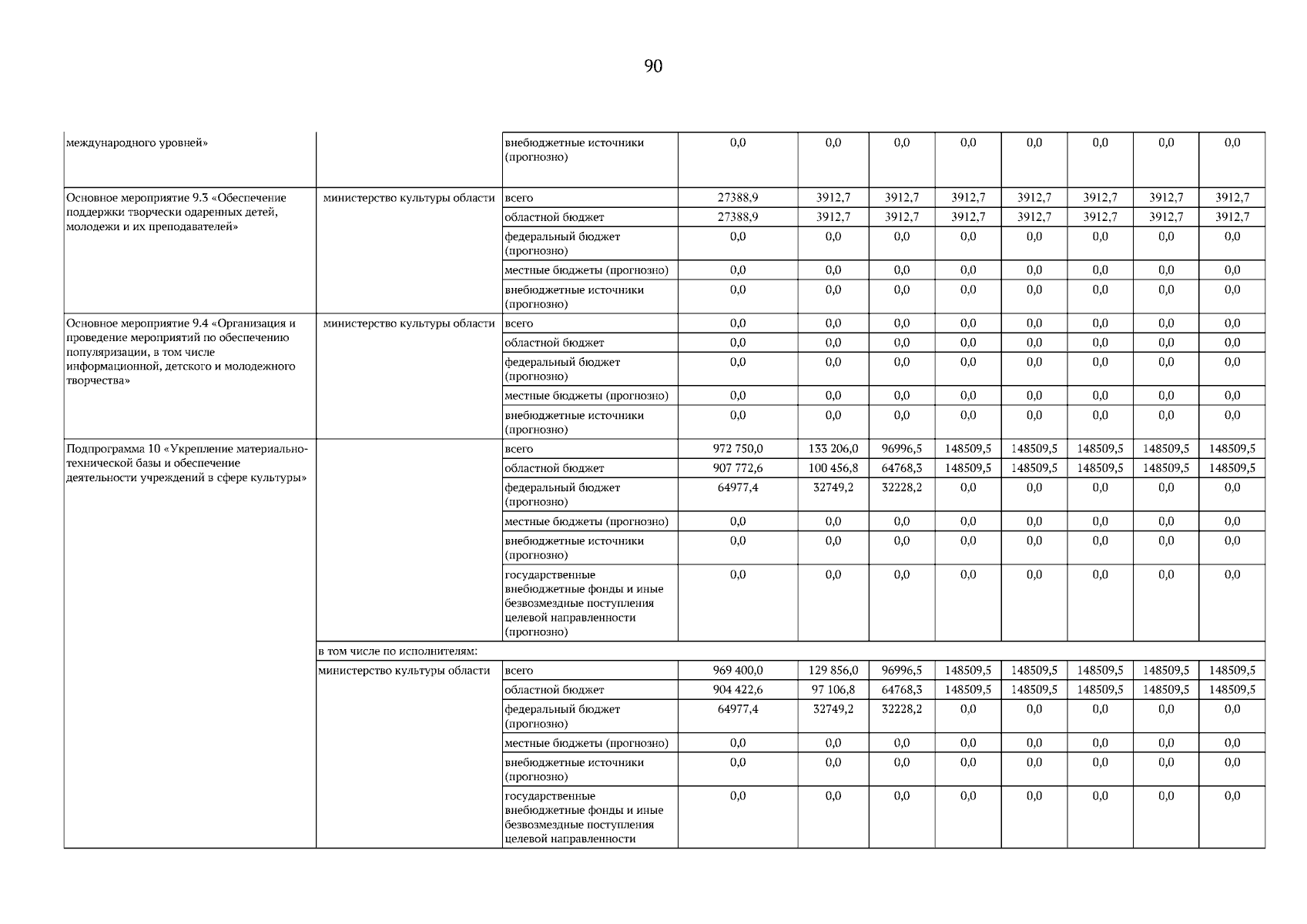 90

| | | | | | | | | | | |
|---|---|---|---|---|---|---|---|---|---|---|
| международного уровней» | | внебюджетные источники (прогнозно) | 0,0 | 0,0 | 0,0 | 0,0 | 0,0 | 0,0 | 0,0 | 0,0 |
| Основное мероприятие 9.3 «Обеспечение поддержки творчески одаренных детей, молодежи и их преподавателей» | министерство культуры области | всего | 27388,9 | 3912,7 | 3912,7 | 3912,7 | 3912,7 | 3912,7 | 3912,7 | 3912,7 |
| | | областной бюджет | 27388,9 | 3912,7 | 3912,7 | 3912,7 | 3912,7 | 3912,7 | 3912,7 | 3912,7 |
| | | федеральный бюджет (прогнозно) | 0,0 | 0,0 | 0,0 | 0,0 | 0,0 | 0,0 | 0,0 | 0,0 |
| | | местные бюджеты (прогнозно) | 0,0 | 0,0 | 0,0 | 0,0 | 0,0 | 0,0 | 0,0 | 0,0 |
| | | внебюджетные источники (прогнозно) | 0,0 | 0,0 | 0,0 | 0,0 | 0,0 | 0,0 | 0,0 | 0,0 |
| Основное мероприятие 9.4 «Организация и проведение мероприятий по обеспечению популяризации, в том числе информационной, детского и молодежного творчества» | министерство культуры области | всего | 0,0 | 0,0 | 0,0 | 0,0 | 0,0 | 0,0 | 0,0 | 0,0 |
| | | областной бюджет | 0,0 | 0,0 | 0,0 | 0,0 | 0,0 | 0,0 | 0,0 | 0,0 |
| | | федеральный бюджет (прогнозно) | 0,0 | 0,0 | 0,0 | 0,0 | 0,0 | 0,0 | 0,0 | 0,0 |
| | | местные бюджеты (прогнозно) | 0,0 | 0,0 | 0,0 | 0,0 | 0,0 | 0,0 | 0,0 | 0,0 |
| | | внебюджетные источники (прогнозно) | 0,0 | 0,0 | 0,0 | 0,0 | 0,0 | 0,0 | 0,0 | 0,0 |
| Подпрограмма 10 «Укрепление материально-технической базы и обеспечение деятельности учреждений в сфере культуры» | | всего | 972 750,0 | 133 206,0 | 96996,5 | 148509,5 | 148509,5 | 148509,5 | 148509,5 | 148509,5 |
| | | областной бюджет | 907 772,6 | 100 456,8 | 64768,3 | 148509,5 | 148509,5 | 148509,5 | 148509,5 | 148509,5 |
| | | федеральный бюджет (прогнозно) | 64977,4 | 32749,2 | 32228,2 | 0,0 | 0,0 | 0,0 | 0,0 | 0,0 |
| | | местные бюджеты (прогнозно) | 0,0 | 0,0 | 0,0 | 0,0 | 0,0 | 0,0 | 0,0 | 0,0 |
| | | внебюджетные источники (прогнозно) | 0,0 | 0,0 | 0,0 | 0,0 | 0,0 | 0,0 | 0,0 | 0,0 |
| | | государственные внебюджетные фонды и иные безвозмездные поступления целевой направленности (прогнозно) | 0,0 | 0,0 | 0,0 | 0,0 | 0,0 | 0,0 | 0,0 | 0,0 |
| | в том числе по исполнителям: | | | | | | | | | |
| | министерство культуры области | всего | 969 400,0 | 129 856,0 | 96996,5 | 148509,5 | 148509,5 | 148509,5 | 148509,5 | 148509,5 |
| | | областной бюджет | 904 422,6 | 97 106,8 | 64768,3 | 148509,5 | 148509,5 | 148509,5 | 148509,5 | 148509,5 |
| | | федеральный бюджет (прогнозно) | 64977,4 | 32749,2 | 32228,2 | 0,0 | 0,0 | 0,0 | 0,0 | 0,0 |
| | | местные бюджеты (прогнозно) | 0,0 | 0,0 | 0,0 | 0,0 | 0,0 | 0,0 | 0,0 | 0,0 |
| | | внебюджетные источники (прогнозно) | 0,0 | 0,0 | 0,0 | 0,0 | 0,0 | 0,0 | 0,0 | 0,0 |
| | | государственные внебюджетные фонды и иные безвозмездные поступления целевой направленности | 0,0 | 0,0 | 0,0 | 0,0 | 0,0 | 0,0 | 0,0 | 0,0 |